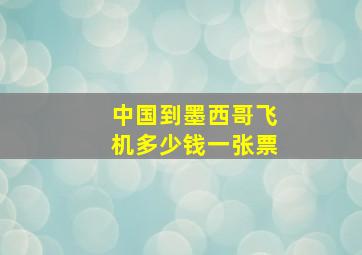 中国到墨西哥飞机多少钱一张票